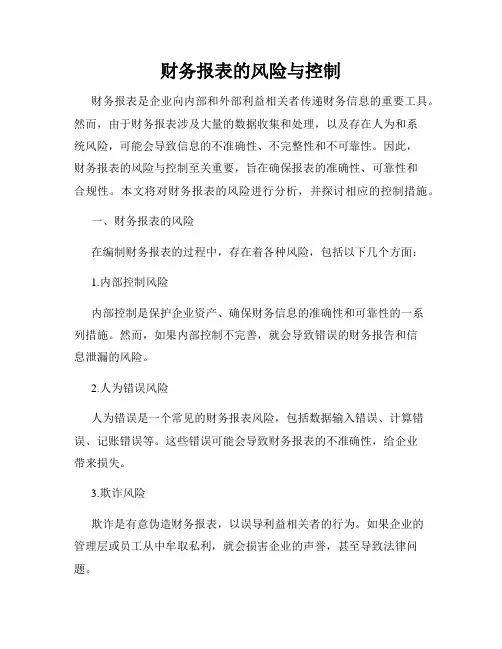 财务报表的风险与控制

财务报表是企业向内部和外部利益相关者传递财务信息的重要工具。然而，由于财务报表涉及大量的数据收集和处理，以及存在人为和系统风险，可能会导致信息的不准确性、不完整性和不可靠性。因此，财务报表的风险与控制至关重要，旨在确保报表的准确性、可靠性和合规性。本文将对财务报表的风险进行分析，并探讨相应的控制措施。

一、财务报表的风险

在编制财务报表的过程中，存在着各种风险，包括以下几个方面：

1.内部控制风险

内部控制是保护企业资产、确保财务信息的准确性和可靠性的一系列措施。然而，如果内部控制不完善，就会导致错误的财务报告和信息泄漏的风险。

2.人为错误风险

人为错误是一个常见的财务报表风险，包括数据输入错误、计算错误、记账错误等。这些错误可能会导致财务报表的不准确性，给企业带来损失。

3.欺诈风险

欺诈是有意伪造财务报表，以误导利益相关者的行为。如果企业的管理层或员工从中牟取私利，就会损害企业的声誉，甚至导致法律问题。